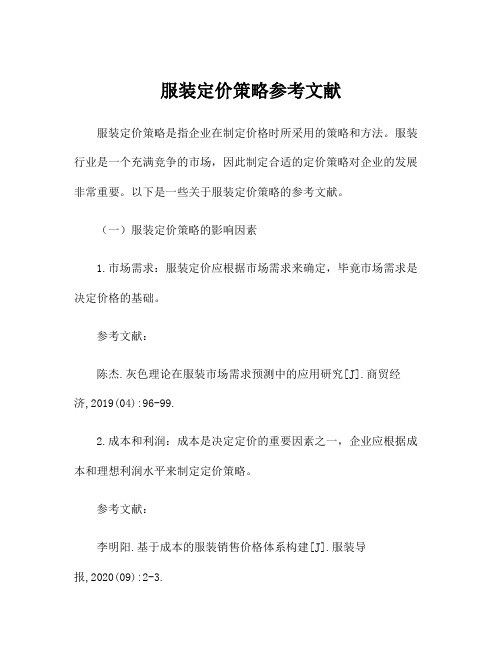 服装定价策略参考文献

服装定价策略是指企业在制定价格时所采用的策略和方法。服装行业是一个充满竞争的市场，因此制定合适的定价策略对企业的发展非常重要。以下是一些关于服装定价策略的参考文献。

（一）服装定价策略的影响因素

1.市场需求：服装定价应根据市场需求来确定，毕竟市场需求是决定价格的基础。

参考文献：

陈杰.灰色理论在服装市场需求预测中的应用研究[J].商贸经济,2019(04):96-99.

2.成本和利润：成本是决定定价的重要因素之一，企业应根据成本和理想利润水平来制定定价策略。

参考文献：

李明阳.基于成本的服装销售价格体系构建[J].服装导报,2020(09):2-3.